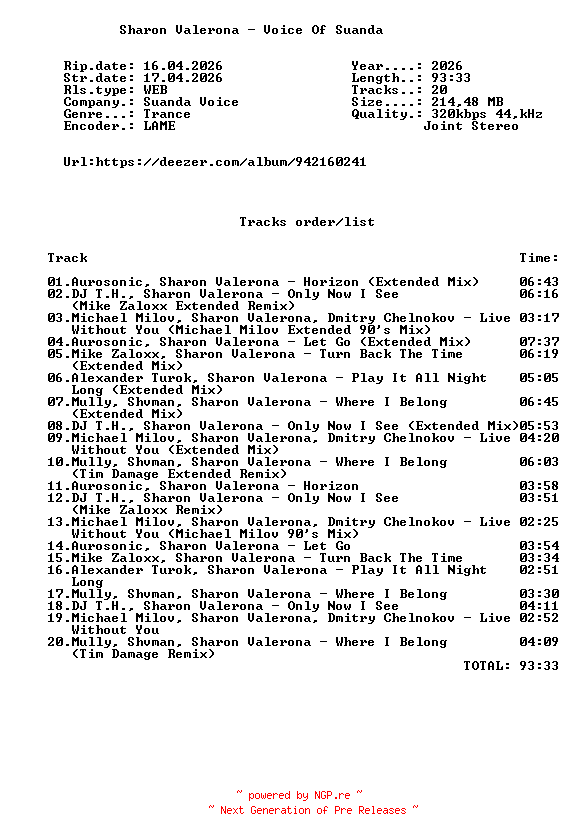 Sharon Valerona - Voice Of Suanda

Rip.date: 16.04.2026
Str.date: 17.04.2026
Rls.type: WEB
Company.: Suanda Voice
Genre...: Trance
Encoder.: LAME

Year....: 2026
Length..: 93:33
Tracks..: 20
Size....: 214,48 MB
Quality.: 320kbps 44,kHz
Joint Stereo

Url:https://deezer.com/album/942160241

Tracks order/list

| Track | Time: |
|---|---|
| 01.Aurosonic, Sharon Valerona - Horizon (Extended Mix) | 06:43 |
| 02.DJ T.H., Sharon Valerona - Only Now I See (Mike Zaloxx Extended Remix) | 06:16 |
| 03.Michael Milov, Sharon Valerona, Dmitry Chelnokov - Live Without You (Michael Milov Extended 90's Mix) | 03:17 |
| 04.Aurosonic, Sharon Valerona - Let Go (Extended Mix) | 07:37 |
| 05.Mike Zaloxx, Sharon Valerona - Turn Back The Time (Extended Mix) | 06:19 |
| 06.Alexander Turok, Sharon Valerona - Play It All Night Long (Extended Mix) | 05:05 |
| 07.Mully, Shvman, Sharon Valerona - Where I Belong (Extended Mix) | 06:45 |
| 08.DJ T.H., Sharon Valerona - Only Now I See (Extended Mix) | 05:53 |
| 09.Michael Milov, Sharon Valerona, Dmitry Chelnokov - Live Without You (Extended Mix) | 04:20 |
| 10.Mully, Shvman, Sharon Valerona - Where I Belong (Tim Damage Extended Remix) | 06:03 |
| 11.Aurosonic, Sharon Valerona - Horizon | 03:58 |
| 12.DJ T.H., Sharon Valerona - Only Now I See (Mike Zaloxx Remix) | 03:51 |
| 13.Michael Milov, Sharon Valerona, Dmitry Chelnokov - Live Without You (Michael Milov 90's Mix) | 02:25 |
| 14.Aurosonic, Sharon Valerona - Let Go | 03:54 |
| 15.Mike Zaloxx, Sharon Valerona - Turn Back The Time | 03:34 |
| 16.Alexander Turok, Sharon Valerona - Play It All Night Long | 02:51 |
| 17.Mully, Shvman, Sharon Valerona - Where I Belong | 03:30 |
| 18.DJ T.H., Sharon Valerona - Only Now I See | 04:11 |
| 19.Michael Milov, Sharon Valerona, Dmitry Chelnokov - Live Without You | 02:52 |
| 20.Mully, Shvman, Sharon Valerona - Where I Belong (Tim Damage Remix) | 04:09 |

TOTAL: 93:33

~ powered by NGP.re ~
~ Next Generation of Pre Releases ~